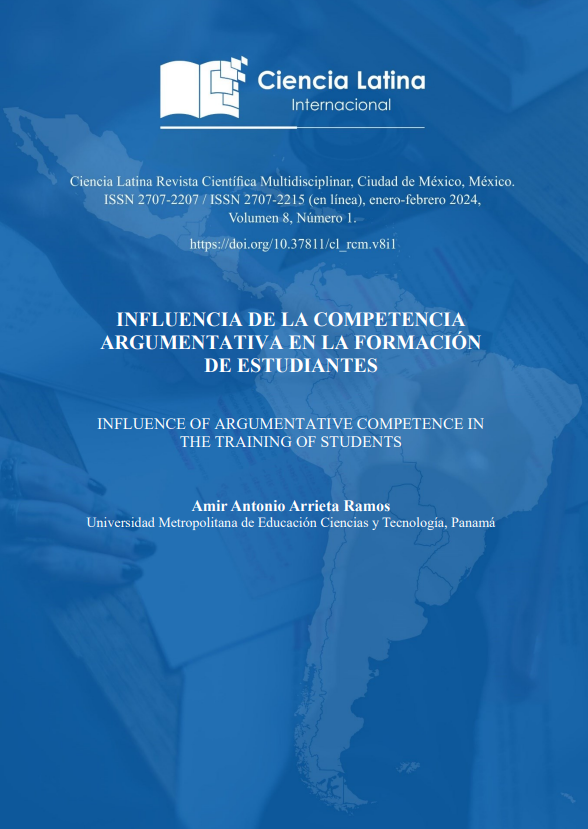 Ciencia Latina
Internacional

Ciencia Latina Revista Científica Multidisciplinar, Ciudad de México, México. ISSN 2707-2207 / ISSN 2707-2215 (en línea), enero-febrero 2024, Volumen 8, Número 1.

https://doi.org/10.37811/cl_rcm.v8i1

INFLUENCIA DE LA COMPETENCIA ARGUMENTATIVA EN LA FORMACIÓN DE ESTUDIANTES

INFLUENCE OF ARGUMENTATIVE COMPETENCE IN THE TRAINING OF STUDENTS

Amir Antonio Arrieta Ramos
Universidad Metropolitana de Educación Ciencias y Tecnología, Panamá